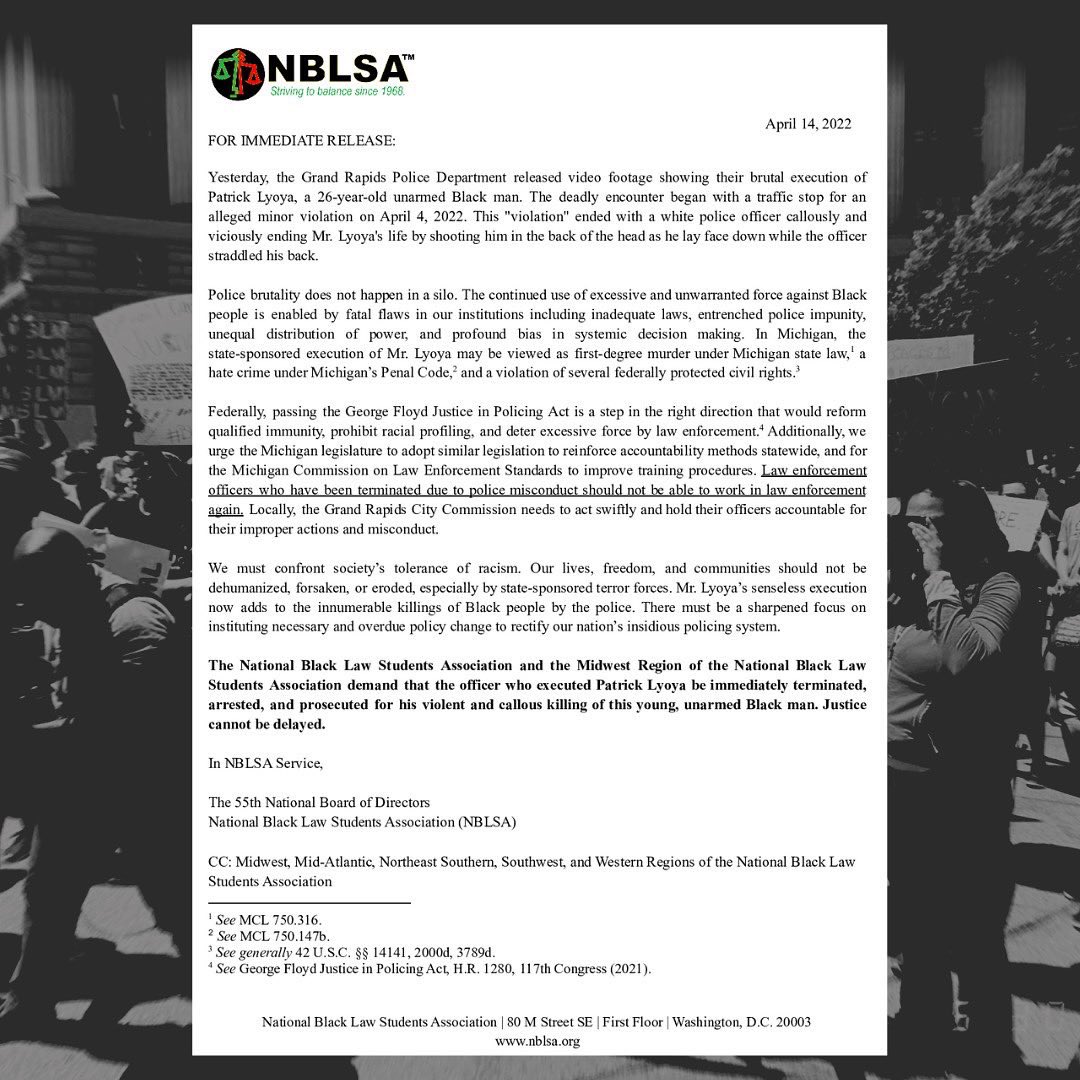 NBLSA™
Striving to balance since 1968.

April 14, 2022

FOR IMMEDIATE RELEASE:

Yesterday, the Grand Rapids Police Department released video footage showing their brutal execution of Patrick Lyoya, a 26-year-old unarmed Black man. The deadly encounter began with a traffic stop for an alleged minor violation on April 4, 2022. This "violation" ended with a white police officer callously and viciously ending Mr. Lyoya's life by shooting him in the back of the head as he lay face down while the officer straddled his back.

Police brutality does not happen in a silo. The continued use of excessive and unwarranted force against Black people is enabled by fatal flaws in our institutions including inadequate laws, entrenched police impunity, unequal distribution of power, and profound bias in systemic decision making. In Michigan, the state-sponsored execution of Mr. Lyoya may be viewed as first-degree murder under Michigan state law,$^1$ a hate crime under Michigan's Penal Code,$^2$ and a violation of several federally protected civil rights.$^3$

Federally, passing the George Floyd Justice in Policing Act is a step in the right direction that would reform qualified immunity, prohibit racial profiling, and deter excessive force by law enforcement.$^4$ Additionally, we urge the Michigan legislature to adopt similar legislation to reinforce accountability methods statewide, and for the Michigan Commission on Law Enforcement Standards to improve training procedures. Law enforcement officers who have been terminated due to police misconduct should not be able to work in law enforcement again. Locally, the Grand Rapids City Commission needs to act swiftly and hold their officers accountable for their improper actions and misconduct.

We must confront society's tolerance of racism. Our lives, freedom, and communities should not be dehumanized, forsaken, or eroded, especially by state-sponsored terror forces. Mr. Lyoya's senseless execution now adds to the innumerable killings of Black people by the police. There must be a sharpened focus on instituting necessary and overdue policy change to rectify our nation's insidious policing system.

The National Black Law Students Association and the Midwest Region of the National Black Law Students Association demand that the officer who executed Patrick Lyoya be immediately terminated, arrested, and prosecuted for his violent and callous killing of this young, unarmed Black man. Justice cannot be delayed.

In NBLSA Service,

The 55th National Board of Directors
National Black Law Students Association (NBLSA)

CC: Midwest, Mid-Atlantic, Northeast Southern, Southwest, and Western Regions of the National Black Law Students Association

$^1$ See MCL 750.316.
$^2$ See MCL 750.147b.
$^3$ See generally 42 U.S.C. §§ 14141, 2000d, 3789d.
$^4$ See George Floyd Justice in Policing Act, H.R. 1280, 117th Congress (2021).

National Black Law Students Association | 80 M Street SE | First Floor | Washington, D.C. 20003
www.nblsa.org